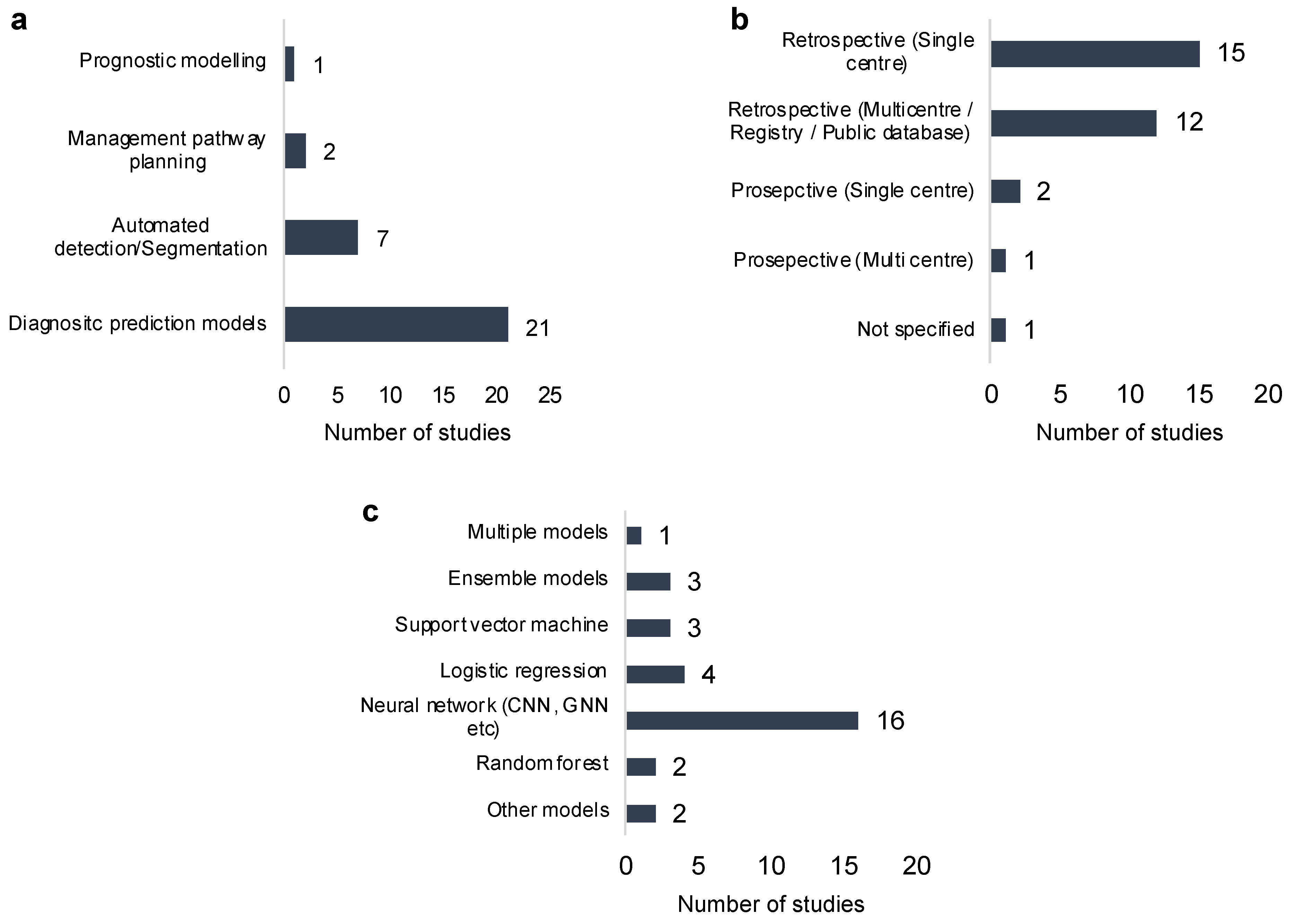 a

Prognostic modelling 1

Management pathway planning 2

Automated detection/Segmentation 7

Diagnositc prediction models 21

0 5 10 15 20 25

Number of studies

b

Retrospective (Single centre) 15

Retrospective (Multicentre / Registry / Public database) 12

Prosepctive (Single centre) 2

Prosepective (Multi centre) 1

Not specified 1

0 5 10 15 20

Number of studies

c

Multiple models 1

Ensemble models 3

Support vector machine 3

Logistic regression 4

Neural network (CNN, GNN etc) 16

Random forest 2

Other models 2

0 5 10 15 20

Number of studies